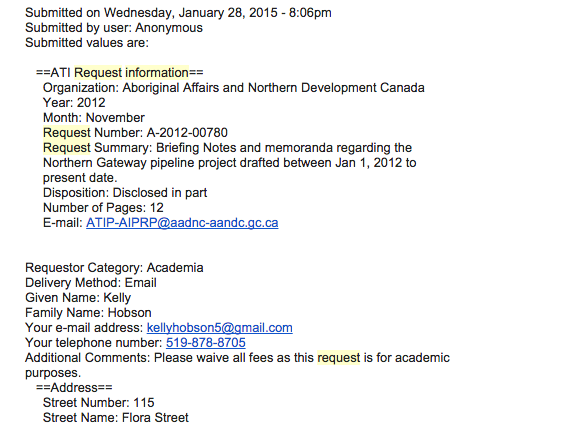 Submitted on Wednesday, January 28, 2015 - 8:06pm
Submitted by user: Anonymous
Submitted values are:

==ATI Request information==
Organization: Aboriginal Affairs and Northern Development Canada
Year: 2012
Month: November
Request Number: A-2012-00780
Request Summary: Briefing Notes and memoranda regarding the Northern Gateway pipeline project drafted between Jan 1, 2012 to present date.
Disposition: Disclosed in part
Number of Pages: 12
E-mail: ATIP-AIPRP@aadnc-aandc.gc.ca

Requestor Category: Academia
Delivery Method: Email
Given Name: Kelly
Family Name: Hobson
Your e-mail address: kellyhobson5@gmail.com
Your telephone number: 519-878-8705
Additional Comments: Please waive all fees as this request is for academic purposes.
==Address==
Street Number: 115
Street Name: Flora Street